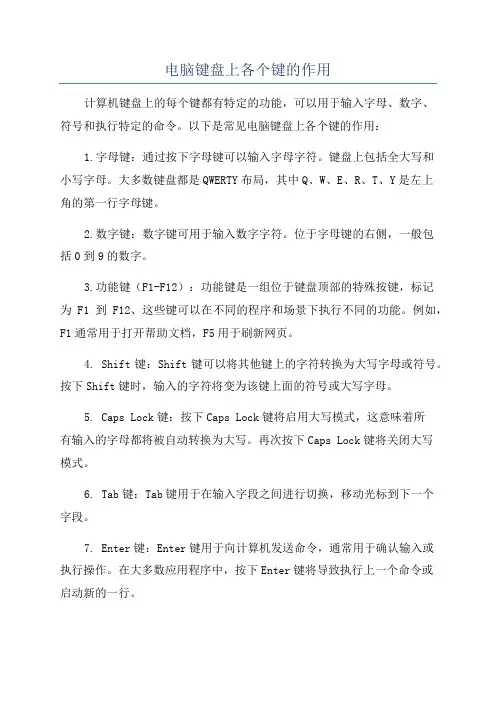 电脑键盘上各个键的作用

计算机键盘上的每个键都有特定的功能，可以用于输入字母、数字、符号和执行特定的命令。以下是常见电脑键盘上各个键的作用：

1.字母键：通过按下字母键可以输入字母字符。键盘上包括全大写和小写字母。大多数键盘都是QWERTY布局，其中Q、W、E、R、T、Y是左上角的第一行字母键。

2.数字键：数字键可用于输入数字字符。位于字母键的右侧，一般包括0到9的数字。

3.功能键（F1-F12）：功能键是一组位于键盘顶部的特殊按键，标记为 F1 到 F12、这些键可以在不同的程序和场景下执行不同的功能。例如，F1通常用于打开帮助文档，F5用于刷新网页。

4. Shift键：Shift键可以将其他键上的字符转换为大写字母或符号。按下Shift键时，输入的字符将变为该键上面的符号或大写字母。

5. Caps Lock键：按下Caps Lock键将启用大写模式，这意味着所有输入的字母都将被自动转换为大写。再次按下Caps Lock键将关闭大写模式。

6. Tab键：Tab键用于在输入字段之间进行切换，移动光标到下一个字段。

7. Enter键：Enter键用于向计算机发送命令，通常用于确认输入或执行操作。在大多数应用程序中，按下Enter键将导致执行上一个命令或启动新的一行。